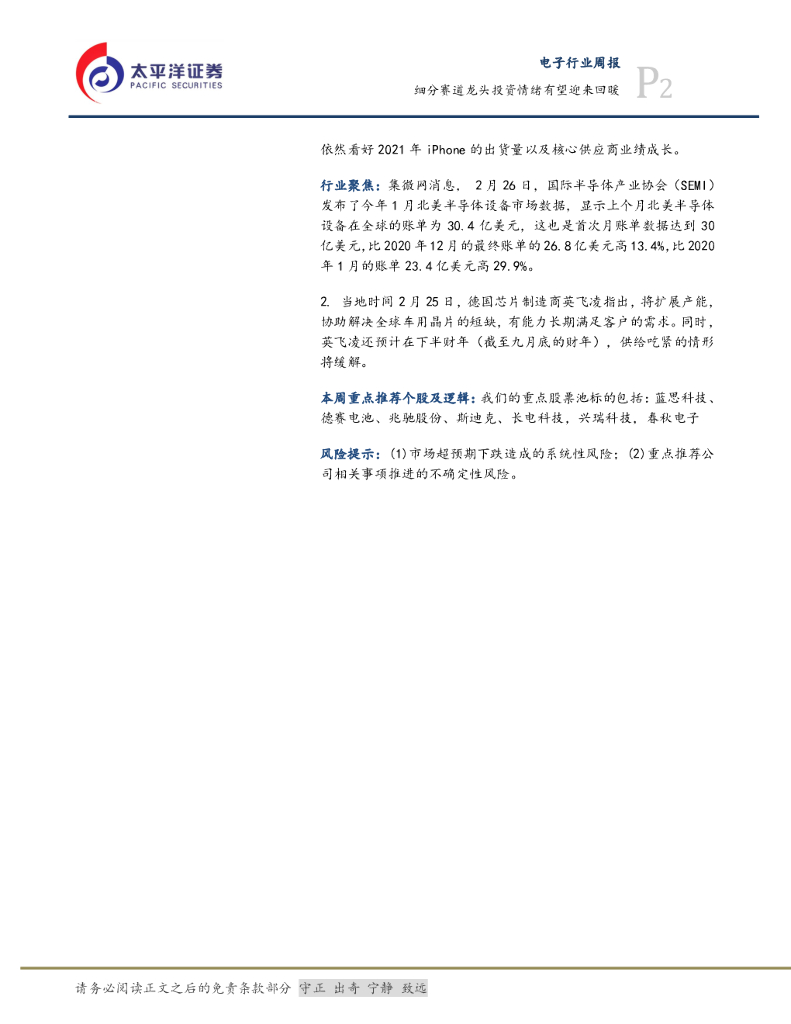 太平洋证券
PACIFIC SECURITIES

电子行业周报
细分赛道龙头投资情绪有望迎来回暖
P2

依然看好2021年iPhone的出货量以及核心供应商业绩成长。

行业聚焦：集微网消息，2月26日，国际半导体产业协会（SEMI）发布了今年1月北美半导体设备市场数据，显示上个月北美半导体设备在全球的账单为30.4亿美元，这也是首次月账单数据达到30亿美元,比2020年12月的最终账单的26.8亿美元高13.4%,比2020年1月的账单23.4亿美元高29.9%。

2. 当地时间2月25日，德国芯片制造商英飞凌指出，将扩展产能，协助解决全球车用晶片的短缺，有能力长期满足客户的需求。同时，英飞凌还预计在下半财年（截至九月底的财年），供给吃紧的情形将缓解。

本周重点推荐个股及逻辑：我们的重点股票池标的包括：蓝思科技、德赛电池、兆驰股份、斯迪克、长电科技，兴瑞科技，春秋电子

风险提示：(1)市场超预期下跌造成的系统性风险；(2)重点推荐公司相关事项推进的不确定性风险。

请务必阅读正文之后的免责条款部分 守正 出奇 宁静 致远